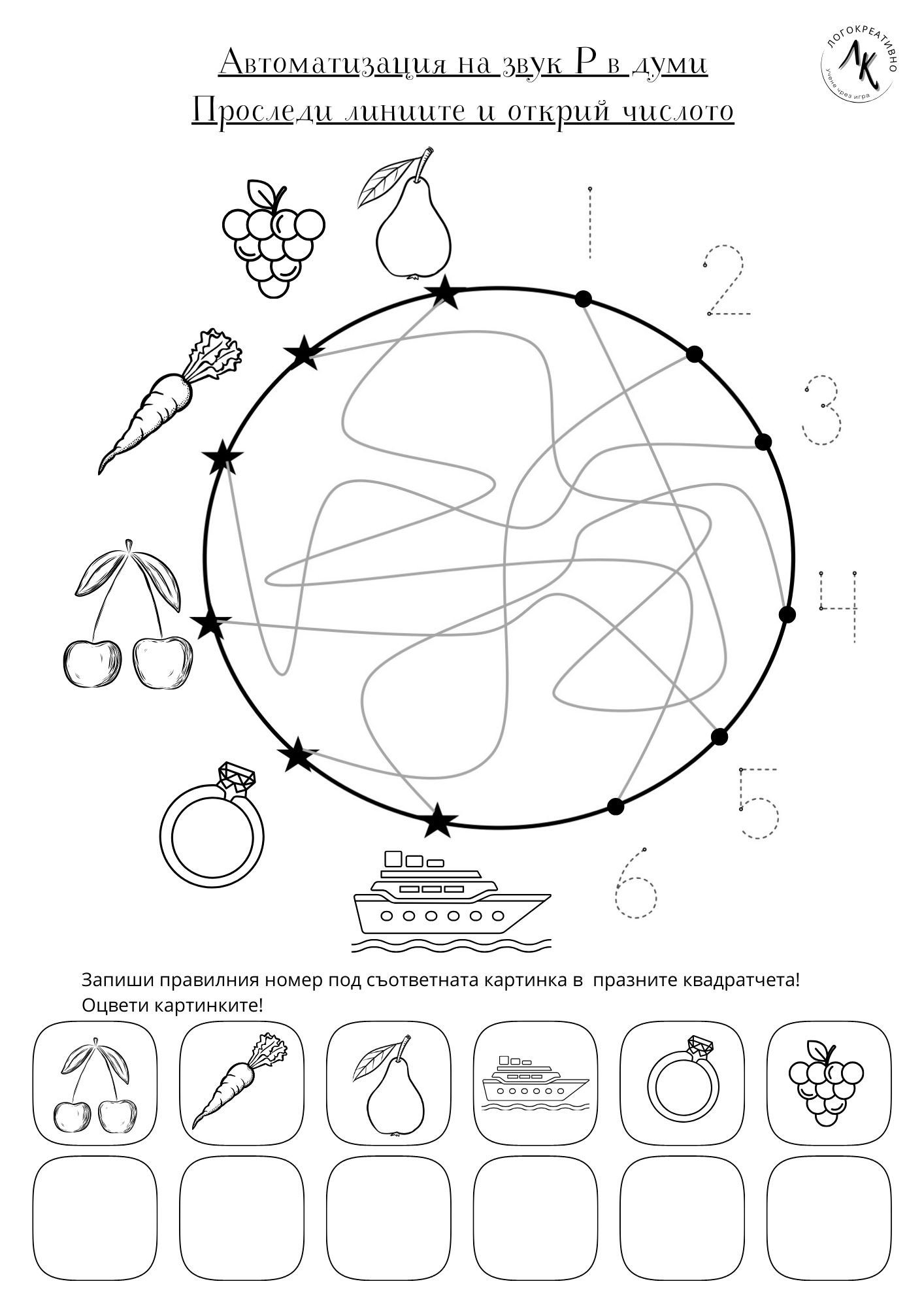 Автоматизация на звук Р в думи
Проследи линиите и открий числото

ЛОГОКРЕАТИВНО
ЛК
учене чрез игра

1
2
3
4
5
6

Запиши правилния номер под съответната картинка в празните квадратчета!
Оцвети картинките!